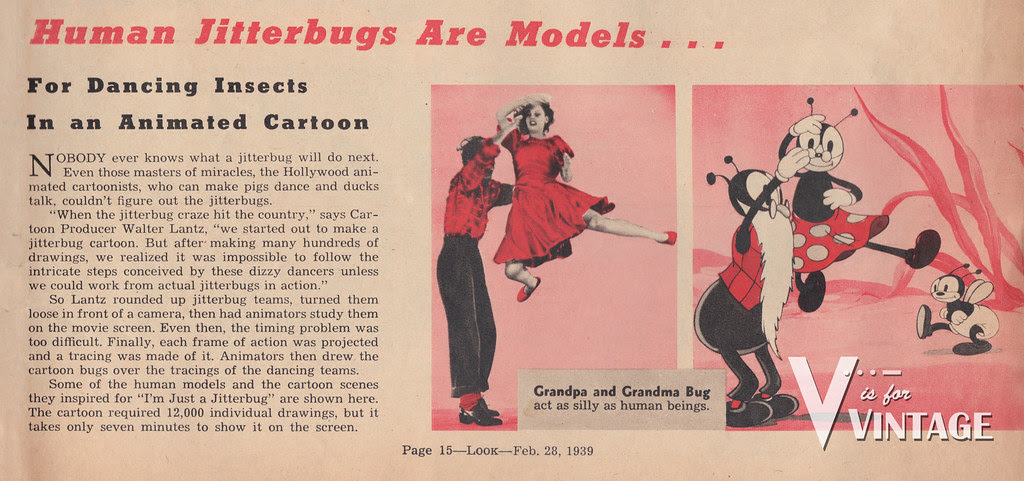 Human Jitterbugs Are Models . . .

For Dancing Insects In an Animated Cartoon

NOBODY ever knows what a jitterbug will do next. Even those masters of miracles, the Hollywood animated cartoonists, who can make pigs dance and ducks talk, couldn't figure out the jitterbugs.

"When the jitterbug craze hit the country," says Cartoon Producer Walter Lantz, "we started out to make a jitterbug cartoon. But after making many hundreds of drawings, we realized it was impossible to follow the intricate steps conceived by these dizzy dancers unless we could work from actual jitterbugs in action."

So Lantz rounded up jitterbug teams, turned them loose in front of a camera, then had animators study them on the movie screen. Even then, the timing problem was too difficult. Finally, each frame of action was projected and a tracing was made of it. Animators then drew the cartoon bugs over the tracings of the dancing teams.

Some of the human models and the cartoon scenes they inspired for "I'm Just a Jitterbug" are shown here. The cartoon required 12,000 individual drawings, but it takes only seven minutes to show it on the screen.

Grandpa and Grandma Bug act as silly as human beings.

V is for VINTAGE

Page 15—LOOK—Feb. 28, 1939